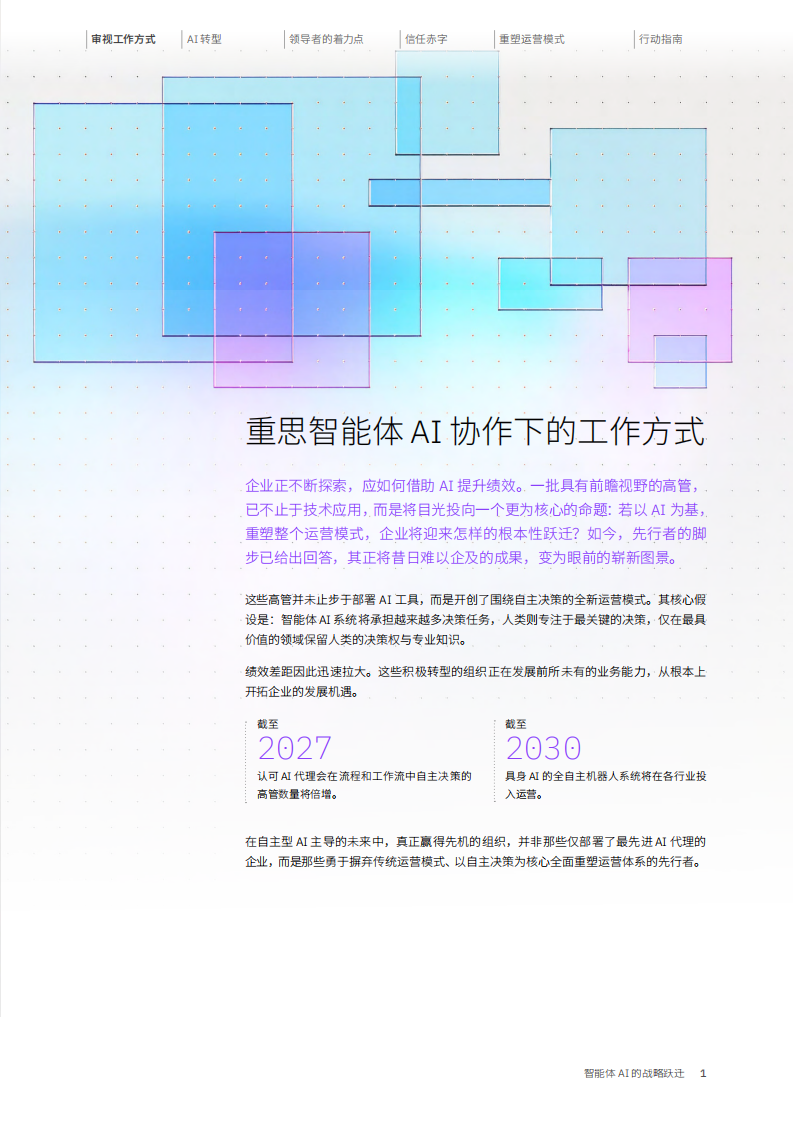 审视工作方式 AI 转型 领导者的着力点 信任赤字 重塑运营模式 行动指南

重思智能体 AI 协作下的工作方式

企业正不断探索，应如何借助 AI 提升绩效。一批具有前瞻视野的高管，已不止于技术应用，而是将目光投向一个更为核心的命题：若以 AI 为基，重塑整个运营模式，企业将迎来怎样的根本性跃迁？如今，先行者的脚步已给出回答，其正将昔日难以企及的成果，变为眼前的崭新图景。

这些高管并未止步于部署 AI 工具，而是开创了围绕自主决策的全新运营模式。其核心假设是：智能体 AI 系统将承担越来越多决策任务，人类则专注于最关键的决策，仅在最具价值的领域保留人类的决策权与专业知识。

绩效差距因此迅速拉大。这些积极转型的组织正在发展前所未有的业务能力，从根本上开拓企业的发展机遇。

截至
2027
认可 AI 代理会在流程和工作流中自主决策的高管数量将倍增。

截至
2030
具身 AI 的全自主机器人系统将在各行业投入运营。

在自主型 AI 主导的未来中，真正赢得先机的组织，并非那些仅部署了最先进 AI 代理的企业，而是那些勇于摒弃传统运营模式、以自主决策为核心全面重塑运营体系的先行者。

智能体 AI 的战略跃迁 1